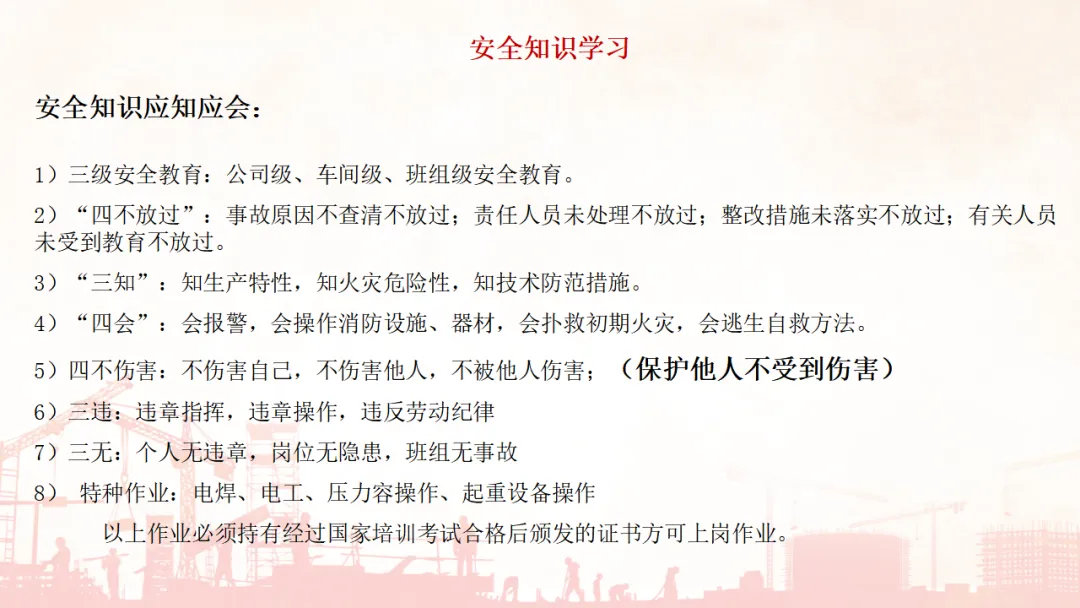 安全知识学习

安全知识应知应会：

1）三级安全教育：公司级、车间级、班组级安全教育。

2）“四不放过”：事故原因不查清不放过；责任人员未处理不放过；整改措施未落实不放过；有关人员未受到教育不放过。

3）“三知”：知生产特性，知火灾危险性，知技术防范措施。

4）“四会”：会报警，会操作消防设施、器材，会扑救初期火灾，会逃生自救方法。

5）四不伤害：不伤害自己，不伤害他人，不被他人伤害；（保护他人不受到伤害）

6）三违：违章指挥，违章操作，违反劳动纪律

7）三无：个人无违章，岗位无隐患，班组无事故

8） 特种作业：电焊、电工、压力容操作、起重设备操作

以上作业必须持有经过国家培训考试合格后颁发的证书方可上岗作业。